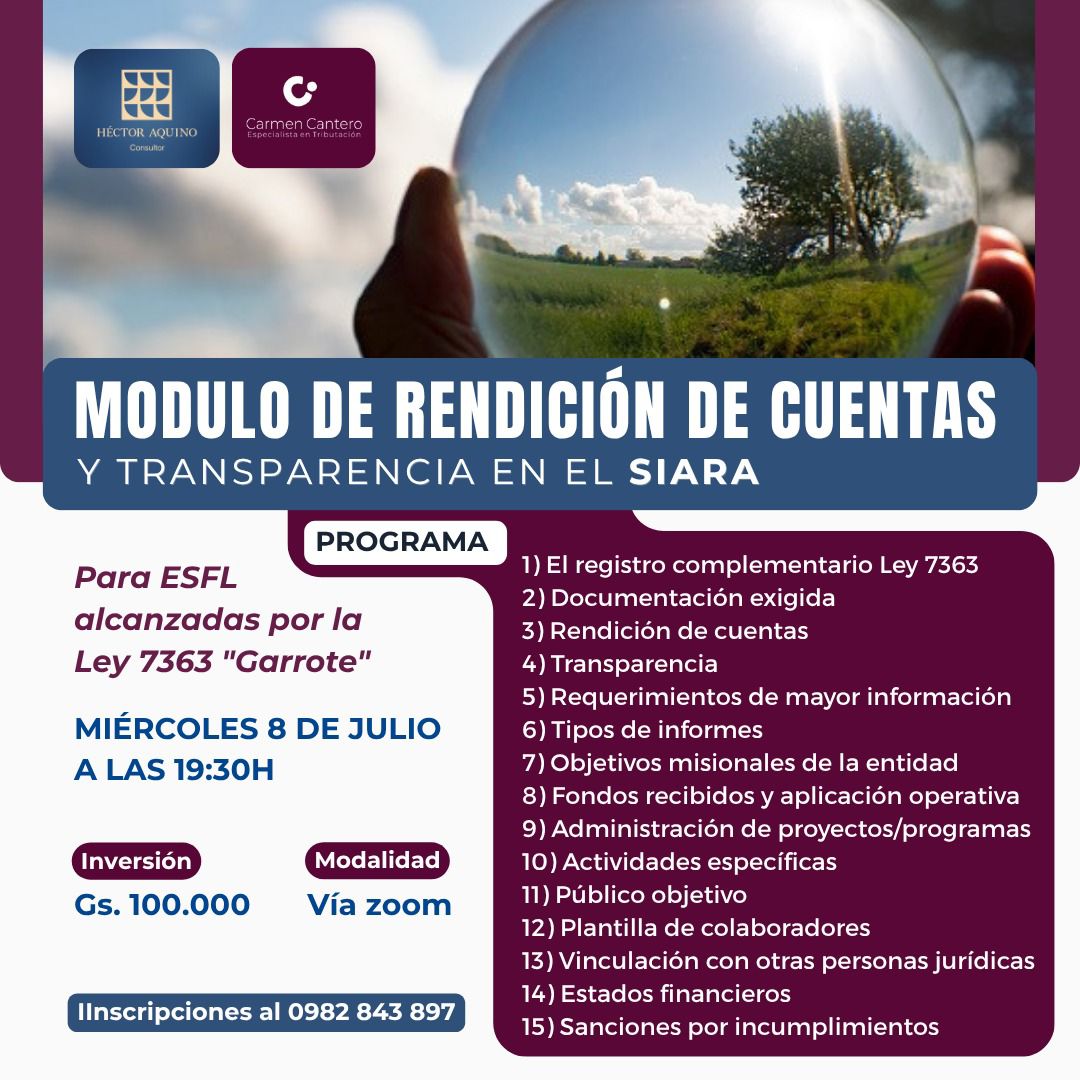 HÉCTOR AQUINO
Consultor

Carmen Cantero
Especialista en Tributación

MODULO DE RENDICIÓN DE CUENTAS
Y TRANSPARENCIA EN EL SIARA

Para ESFL alcanzadas por la Ley 7363 "Garrote"

MIÉRCOLES 8 DE JULIO A LAS 19:30H

Inversión
Gs. 100.000

Modalidad
Vía zoom

IInscripciones al 0982 843 897

PROGRAMA
1) El registro complementario Ley 7363
2) Documentación exigida
3) Rendición de cuentas
4) Transparencia
5) Requerimientos de mayor información
6) Tipos de informes
7) Objetivos misionales de la entidad
8) Fondos recibidos y aplicación operativa
9) Administración de proyectos/programas
10) Actividades específicas
11) Público objetivo
12) Plantilla de colaboradores
13) Vinculación con otras personas jurídicas
14) Estados financieros
15) Sanciones por incumplimientos